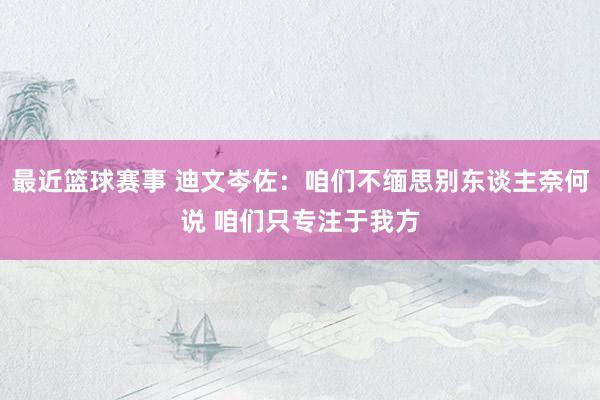 最近篮球赛事 迪文岑佐：咱们不缅思别东谈主奈何说 咱们只专注于我方